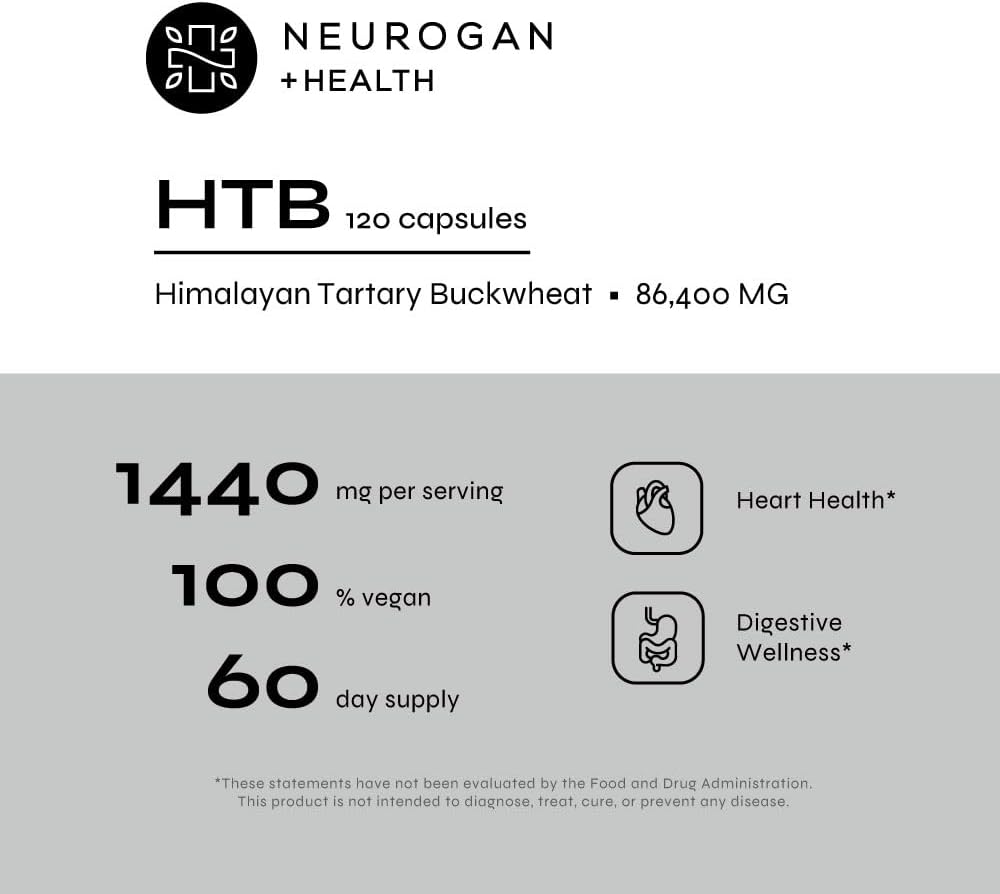 NEUROGAN
+HEALTH

HTB 120 capsules

Himalayan Tartary Buckwheat ▪ 86,400 MG

1440 mg per serving

100 % vegan

60 day supply

Heart Health*

Digestive Wellness*

*These statements have not been evaluated by the Food and Drug Administration. This product is not intended to diagnose, treat, cure, or prevent any disease.